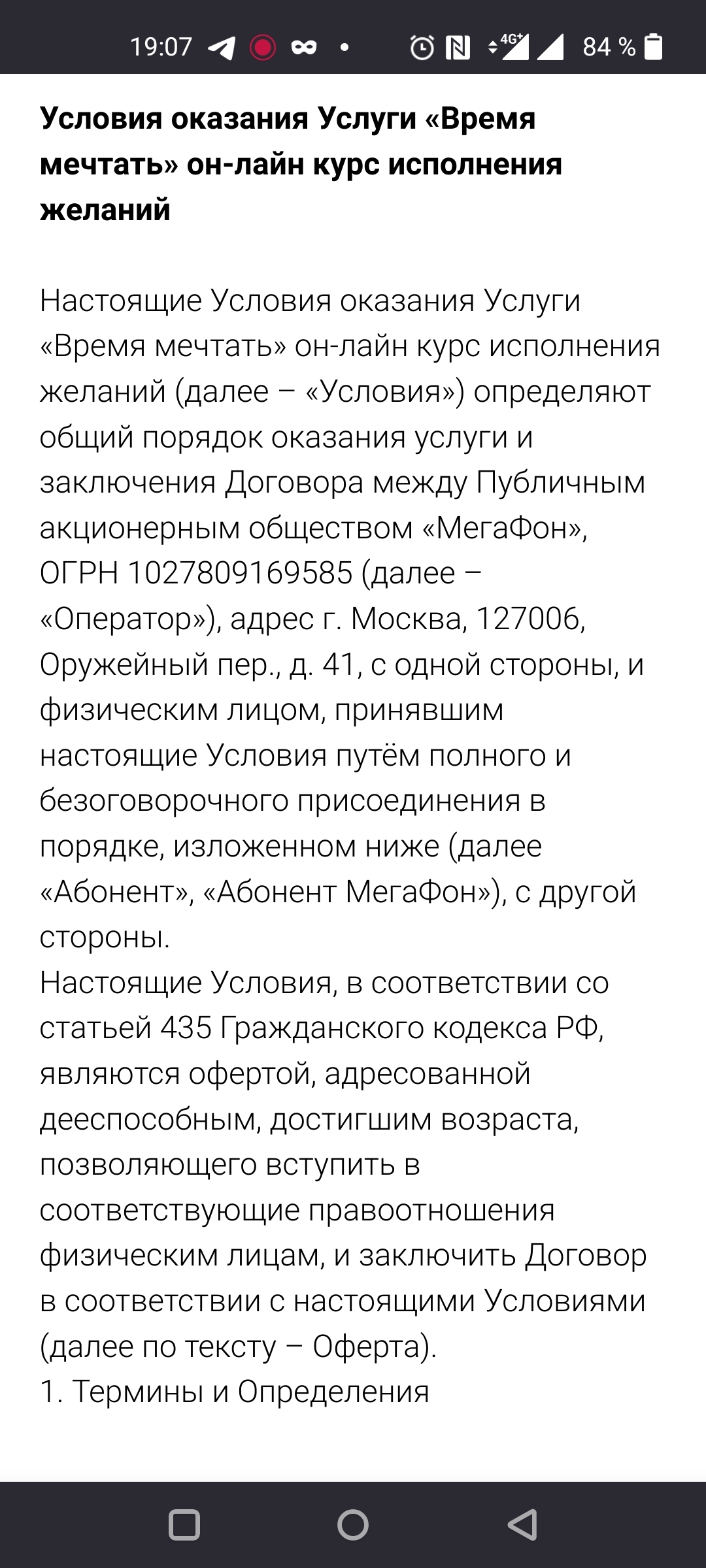 19:07 4G+ 84 %

**Условия оказания Услуги «Время мечтать» он-лайн курс исполнения желаний**

Настоящие Условия оказания Услуги «Время мечтать» он-лайн курс исполнения желаний (далее – «Условия») определяют общий порядок оказания услуги и заключения Договора между Публичным акционерным обществом «МегаФон», ОГРН 1027809169585 (далее – «Оператор»), адрес г. Москва, 127006, Оружейный пер., д. 41, с одной стороны, и физическим лицом, принявшим настоящие Условия путём полного и безоговорочного присоединения в порядке, изложенном ниже (далее «Абонент», «Абонент МегаФон»), с другой стороны.
Настоящие Условия, в соответствии со статьей 435 Гражданского кодекса РФ, являются офертой, адресованной дееспособным, достигшим возраста, позволяющего вступить в соответствующие правоотношения физическим лицам, и заключить Договор в соответствии с настоящими Условиями (далее по тексту – Оферта).
1. Термины и Определения